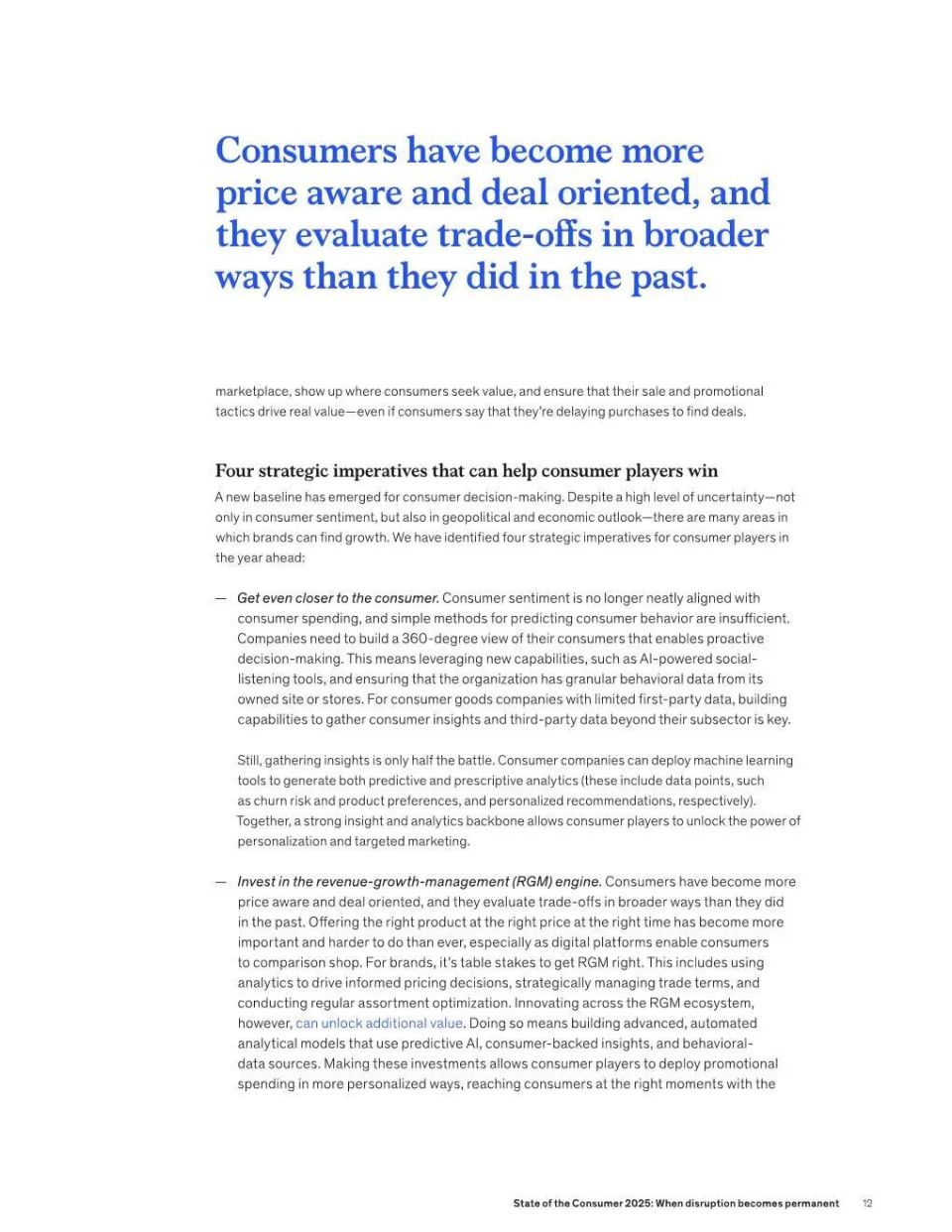 Consumers have become more price aware and deal oriented, and they evaluate trade-offs in broader ways than they did in the past.

marketplace, show up where consumers seek value, and ensure that their sale and promotional tactics drive real value—even if consumers say that they're delaying purchases to find deals.

Four strategic imperatives that can help consumer players win

A new baseline has emerged for consumer decision-making. Despite a high level of uncertainty—not only in consumer sentiment, but also in geopolitical and economic outlook—there are many areas in which brands can find growth. We have identified four strategic imperatives for consumer players in the year ahead:

— Get even closer to the consumer. Consumer sentiment is no longer neatly aligned with consumer spending, and simple methods for predicting consumer behavior are insufficient. Companies need to build a 360-degree view of their consumers that enables proactive decision-making. This means leveraging new capabilities, such as AI-powered social-listening tools, and ensuring that the organization has granular behavioral data from its owned site or stores. For consumer goods companies with limited first-party data, building capabilities to gather consumer insights and third-party data beyond their subsector is key.

Still, gathering insights is only half the battle. Consumer companies can deploy machine learning tools to generate both predictive and prescriptive analytics (these include data points, such as churn risk and product preferences, and personalized recommendations, respectively). Together, a strong insight and analytics backbone allows consumer players to unlock the power of personalization and targeted marketing.

— Invest in the revenue-growth-management (RGM) engine. Consumers have become more price aware and deal oriented, and they evaluate trade-offs in broader ways than they did in the past. Offering the right product at the right price at the right time has become more important and harder to do than ever, especially as digital platforms enable consumers to comparison shop. For brands, it's table stakes to get RGM right. This includes using analytics to drive informed pricing decisions, strategically managing trade terms, and conducting regular assortment optimization. Innovating across the RGM ecosystem, however, can unlock additional value. Doing so means building advanced, automated analytical models that use predictive AI, consumer-backed insights, and behavioral-data sources. Making these investments allows consumer players to deploy promotional spending in more personalized ways, reaching consumers at the right moments with the

State of the Consumer 2025: When disruption becomes permanent 12